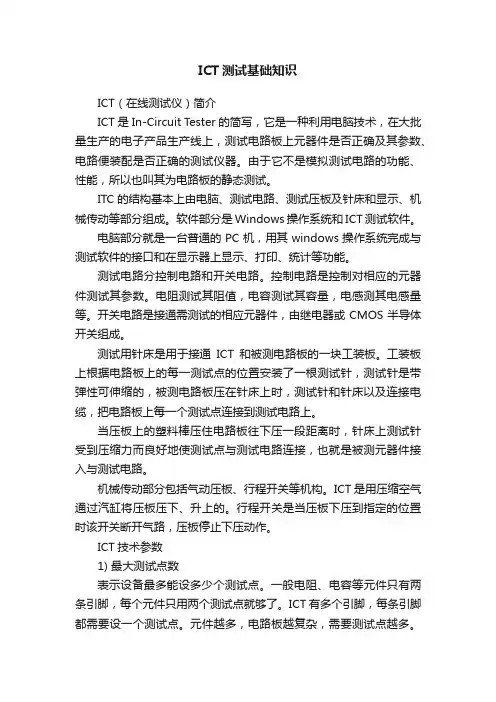 ICT 测试基础知识

ICT（在线测试仪）简介

ICT 是 In-Circuit Tester 的简写，它是一种利用电脑技术，在大批量生产的电子产品生产线上，测试电路板上元器件是否正确及其参数、电路便装配是否正确的测试仪器。由于它不是模拟测试电路的功能、性能，所以也叫其为电路板的静态测试。

ITC 的结构基本上由电脑、测试电路、测试压板及针床和显示、机械传动等部分组成。软件部分是 Windows 操作系统和 ICT 测试软件。

电脑部分就是一台普通的 PC 机，用其 windows 操作系统完成与测试软件的接口和在显示器上显示、打印、统计等功能。

测试电路分控制电路和开关电路。控制电路是控制对相应的元器件测试其参数。电阻测试其阻值，电容测试其容量，电感测其电感量等。开关电路是接通需测试的相应元器件，由继电器或 CMOS 半导体开关组成。

测试用针床是用于接通 ICT 和被测电路板的一块工装板。工装板上根据电路板上的每一测试点的位置安装了一根测试针，测试针是带弹性可伸缩的，被测电路板压在针床上时，测试针和针床以及连接电缆，把电路板上每一个测试点连接到测试电路上。

当压板上的塑料棒压住电路板往下压一段距离时，针床上测试针受到压缩力而良好地使测试点与测试电路连接，也就是被测元器件接入与测试电路。

机械传动部分包括气动压板、行程开关等机构。ICT 是用压缩空气通过汽缸将压板压下、升上的。行程开关是当压板下压到指定的位置时该开关断开气路，压板停止下压动作。

ICT 技术参数

1) 最大测试点数

表示设备最多能设多少个测试点。一般电阻、电容等元件只有两条引脚，每个元件只用两个测试点就够了。ICT 有多个引脚，每条引脚都需要设一个测试点。元件越多，电路板越复杂，需要测试点越多。